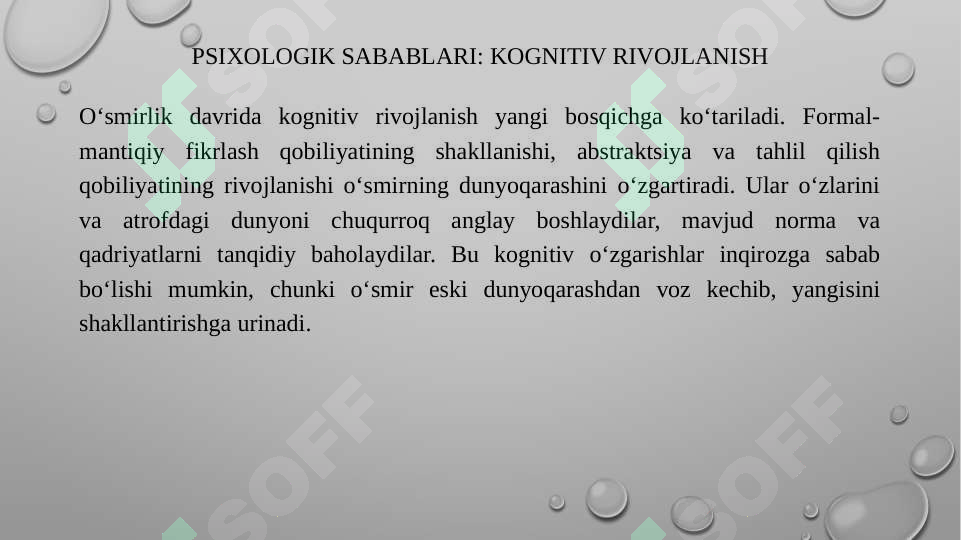 PSIXOLOGIK SABABLARI: KOGNITIV RIVOJLANISH

O‘smirlik davrida kognitiv rivojlanish yangi bosqichga ko‘tariladi. Formal-mantiqiy fikrlash qobiliyatining shakllanishi, abstraktsiya va tahlil qilish qobiliyatining rivojlanishi o‘smirning dunyoqarashini o‘zgartiradi. Ular o‘zlarini va atrofdagi dunyoni chuqurroq anglay boshlaydilar, mavjud norma va qadriyatlarni tanqidiy baholaydilar. Bu kognitiv o‘zgarishlar inqirozga sabab bo‘lishi mumkin, chunki o‘smir eski dunyoqarashdan voz kechib, yangisini shakllantirishga urinadi.

SOFF SOFF SOFF SOFF